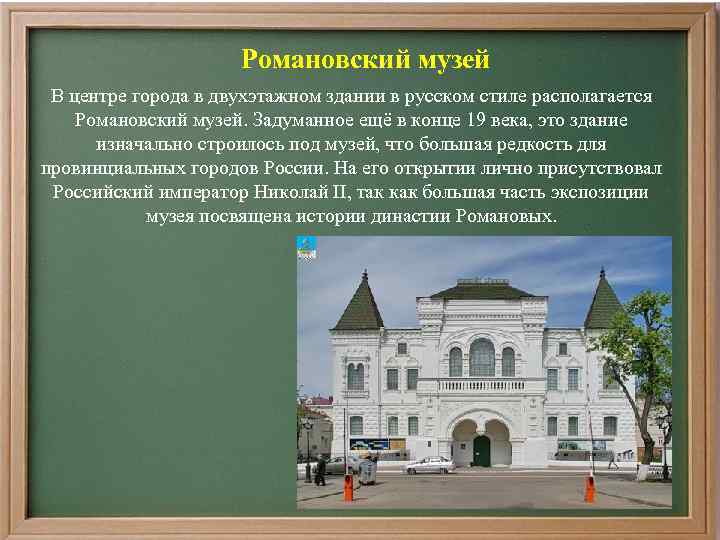 Романовский музей

В центре города в двухэтажном здании в русском стиле располагается Романовский музей. Задуманное ещё в конце 19 века, это здание изначально строилось под музей, что большая редкость для провинциальных городов России. На его открытии лично присутствовал Российский император Николай II, так как большая часть экспозиции музея посвящена истории династии Романовых.